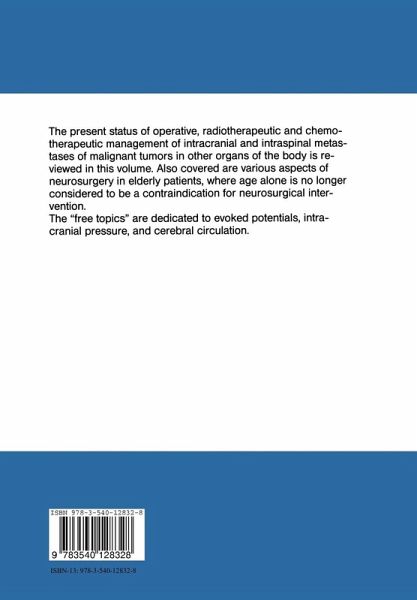 The present status of operative, radiotherapeutic and chemotherapeutic management of intracranial and intraspinal metastases of malignant tumors in other organs of the body is reviewed in this volume. Also covered are various aspects of neurosurgery in elderly patients, where age alone is no longer considered to be a contraindication for neurosurgical intervention.
The "free topics" are dedicated to evoked potentials, intracranial pressure, and cerebral circulation.

ISBN 978-3-540-12832-8

9 783540 128328

ISBN-13: 978-3-540-12832-8